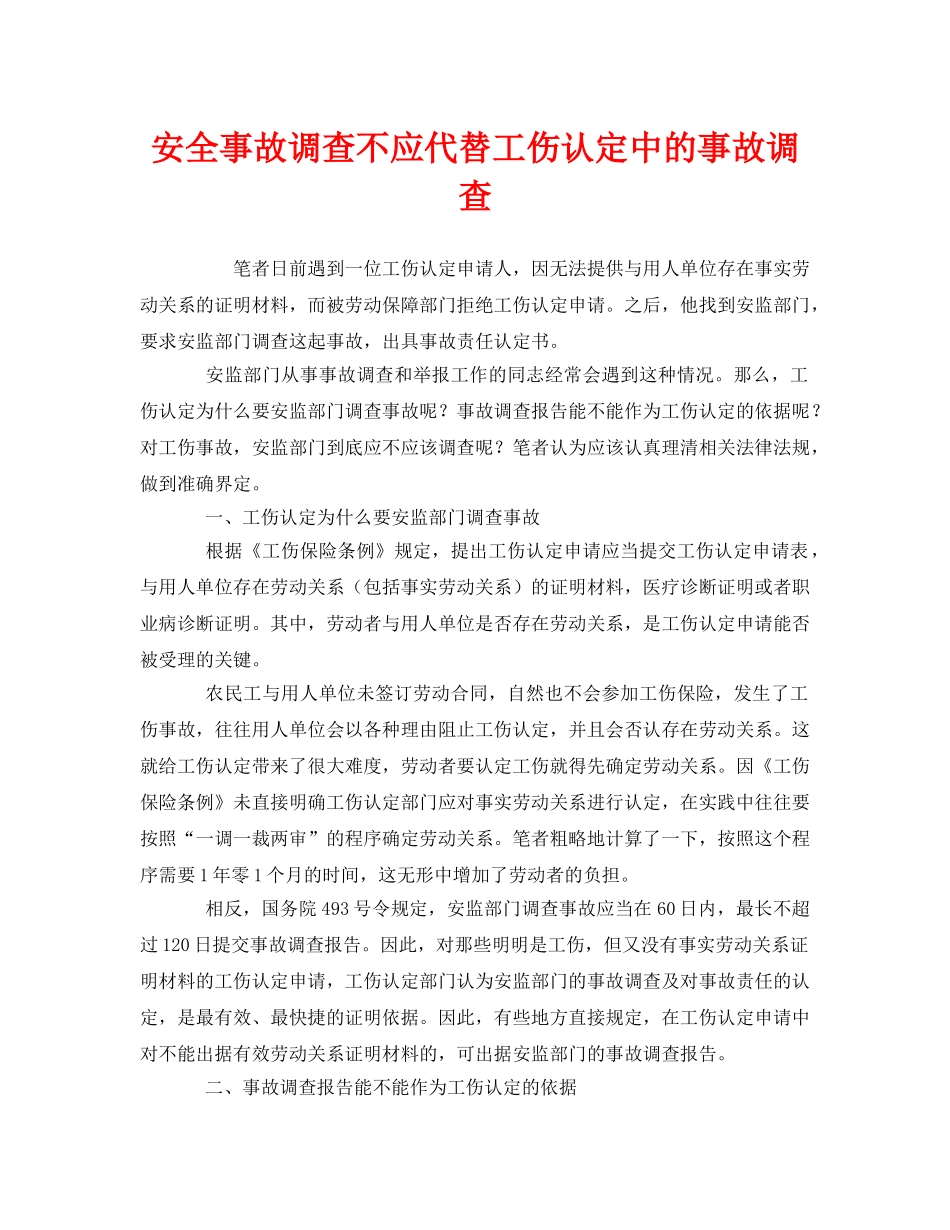 安全事故调查不应代替工伤认定中的事故调查

笔者日前遇到一位工伤认定申请人，因无法提供与用人单位存在事实劳动关系的证明材料，而被劳动保障部门拒绝工伤认定申请。之后，他找到安监部门，要求安监部门调查这起事故，出具事故责任认定书。

安监部门从事事故调查和举报工作的同志经常会遇到这种情况。那么，工伤认定为什么要安监部门调查事故呢？事故调查报告能不能作为工伤认定的依据呢？对工伤事故，安监部门到底应不应该调查呢？笔者认为应该认真理清相关法律法规，做到准确界定。

一、工伤认定为什么要安监部门调查事故

根据《工伤保险条例》规定，提出工伤认定申请应当提交工伤认定申请表，与用人单位存在劳动关系（包括事实劳动关系）的证明材料，医疗诊断证明或者职业病诊断证明。其中，劳动者与用人单位是否存在劳动关系，是工伤认定申请能否被受理的关键。

农民工与用人单位未签订劳动合同，自然也不会参加工伤保险，发生了工伤事故，往往用人单位会以各种理由阻止工伤认定，并且会否认存在劳动关系。这就给工伤认定带来了很大难度，劳动者要认定工伤就得先确定劳动关系。因《工伤保险条例》未直接明确工伤认定部门应对事实劳动关系进行认定，在实践中往往要按照“一调一裁两审”的程序确定劳动关系。笔者粗略地计算了一下，按照这个程序需要1年零1个月的时间，这无形中增加了劳动者的负担。

相反，国务院493号令规定，安监部门调查事故应当在60日内，最长不超过120日提交事故调查报告。因此，对那些明明是工伤，但又没有事实劳动关系证明材料的工伤认定申请，工伤认定部门认为安监部门的事故调查及对事故责任的认定，是最有效、最快捷的证明依据。因此，有些地方直接规定，在工伤认定申请中对不能出据有效劳动关系证明材料的，可出据安监部门的事故调查报告。

二、事故调查报告能不能作为工伤认定的依据